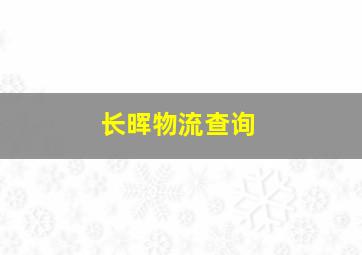 长晖物流查询